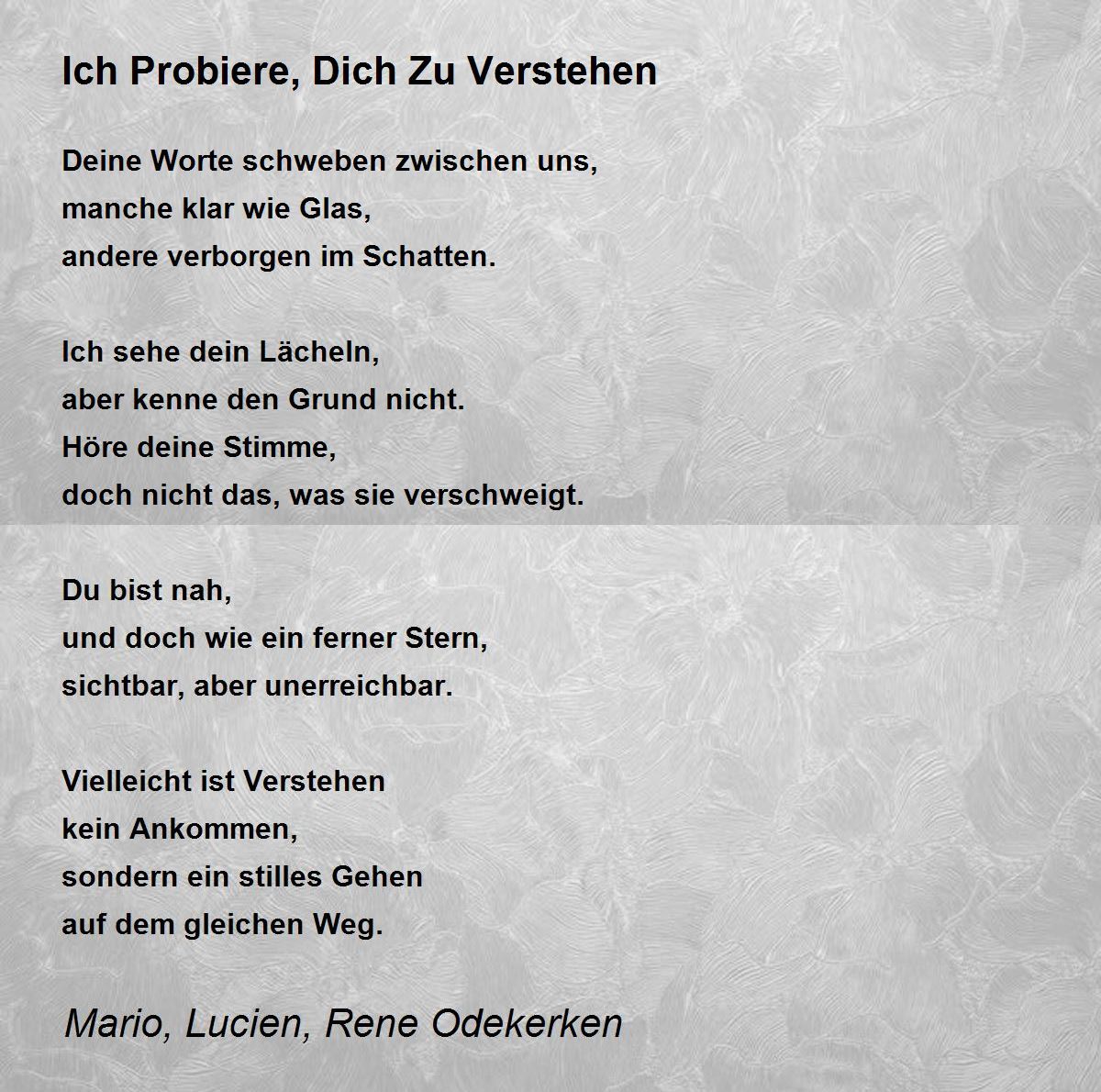 Ich Probiere, Dich Zu Verstehen

Deine Worte schweben zwischen uns,
manche klar wie Glas,
andere verborgen im Schatten.

Ich sehe dein Lächeln,
aber kenne den Grund nicht.
Höre deine Stimme,
doch nicht das, was sie verschweigt.

Du bist nah,
und doch wie ein ferner Stern,
sichtbar, aber unerreichbar.

Vielleicht ist Verstehen
kein Ankommen,
sondern ein stilles Gehen
auf dem gleichen Weg.

Mario, Lucien, Rene Odekerken